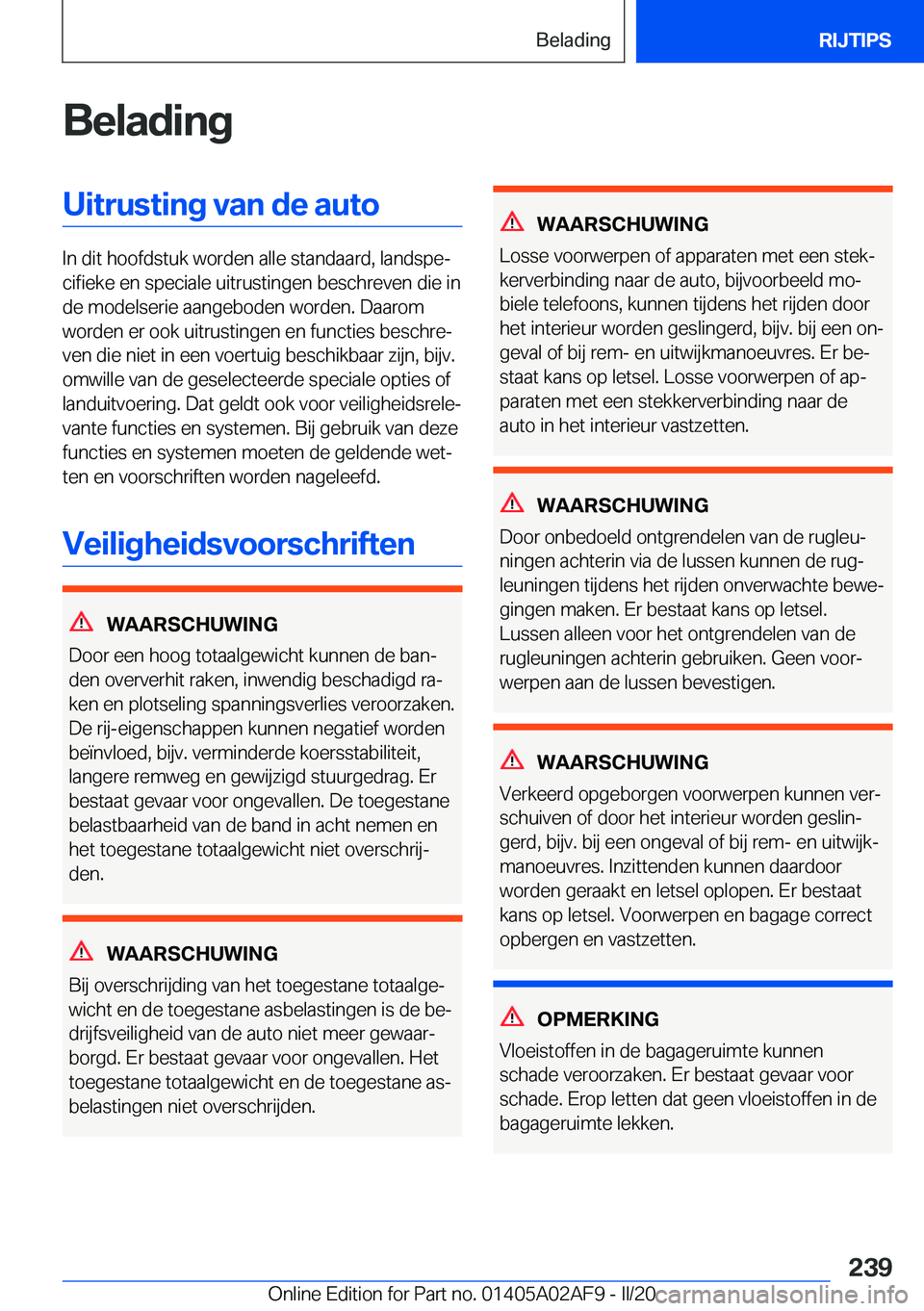 Belading

RIJTIPS

Belading

Uitrusting van de auto

In dit hoofdstuk worden alle standaard, landspecifieke en speciale uitrustingen beschreven die in de modelserie aangeboden worden. Daarom worden er ook uitrustingen en functies beschreven die niet in een voertuig beschikbaar zijn, bijv. omwille van de geselecteerde speciale opties of landuitvoering. Dat geldt ook voor veiligheidsrelevante functies en systemen. Bij gebruik van deze functies en systemen moeten de geldende wetten en voorschriften worden nageleefd.

Veiligheidsvoorschriften

WAARSCHUWING

Door een hoog totaalgewicht kunnen de banden oververhit raken, inwendig beschadigd raken en plotseling spanningsverlies veroorzaken. De rij-eigenschappen kunnen negatief worden beïnvloed, bijv. verminderde koersstabiliteit, langere remweg en gewijzigd stuurgedrag. Er bestaat gevaar voor ongevallen. De toegestane belastbaarheid van de band in acht nemen en het toegestane totaalgewicht niet overschrijden.

WAARSCHUWING

Bij overschrijding van het toegestane totaalgewicht en de toegestane asbelastingen is de bedrijfsveiligheid van de auto niet meer gewaarborgd. Er bestaat gevaar voor ongevallen. Het toegestane totaalgewicht en de toegestane asbelastingen niet overschrijden.

WAARSCHUWING

Losse voorwerpen of apparaten met een stekkerverbinding naar de auto, bijvoorbeeld mobiele telefoons, kunnen tijdens het rijden door het interieur worden geslingerd, bijv. bij een ongeval of bij rem- en uitwijkmanoeuvres. Er bestaat kans op letsel. Losse voorwerpen of apparaten met een stekkerverbinding naar de auto in het interieur vastzetten.

WAARSCHUWING

Door onbedoeld ontgrendelen van de rugleuningen achterin via de lussen kunnen de rugleuningen tijdens het rijden onverwachte bewegingen maken. Er bestaat kans op letsel. Lussen alleen voor het ontgrendelen van de rugleuningen achterin gebruiken. Geen voorwerpen aan de lussen bevestigen.

WAARSCHUWING

Verkeerd opgeborgen voorwerpen kunnen verschuiven of door het interieur worden geslingerd, bijv. bij een ongeval of bij rem- en uitwijkmanoeuvres. Inzittenden kunnen daardoor worden geraakt en letsel oplopen. Er bestaat kans op letsel. Voorwerpen en bagage correct opbergen en vastzetten.

OPMERKING

Vloeistoffen in de bagageruimte kunnen schade veroorzaken. Er bestaat gevaar voor schade. Erop letten dat geen vloeistoffen in de bagageruimte lekken.

239

Online Edition for Part no. 01405A02AF9 - II/20 carmanualsonline.info